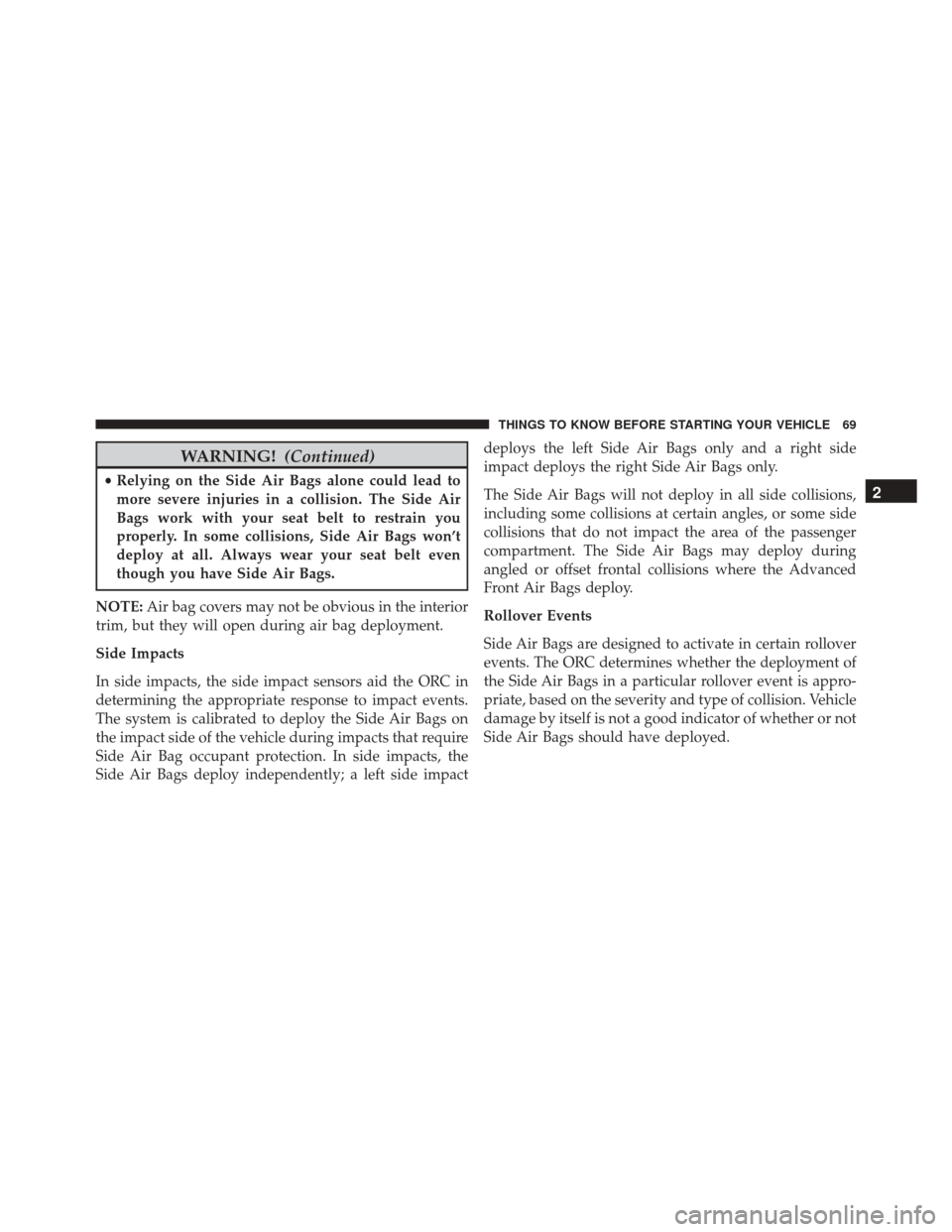 THINGS TO KNOW BEFORE STARTING YOUR VEHICLE 69

WARNING! (Continued)

• Relying on the Side Air Bags alone could lead to more severe injuries in a collision. The Side Air Bags work with your seat belt to restrain you properly. In some collisions, Side Air Bags won't deploy at all. Always wear your seat belt even though you have Side Air Bags.

NOTE: Air bag covers may not be obvious in the interior trim, but they will open during air bag deployment.

Side Impacts

In side impacts, the side impact sensors aid the ORC in determining the appropriate response to impact events. The system is calibrated to deploy the Side Air Bags on the impact side of the vehicle during impacts that require Side Air Bag occupant protection. In side impacts, the Side Air Bags deploy independently; a left side impact deploys the left Side Air Bags only and a right side impact deploys the right Side Air Bags only.

The Side Air Bags will not deploy in all side collisions, including some collisions at certain angles, or some side collisions that do not impact the area of the passenger compartment. The Side Air Bags may deploy during angled or offset frontal collisions where the Advanced Front Air Bags deploy.

Rollover Events

Side Air Bags are designed to activate in certain rollover events. The ORC determines whether the deployment of the Side Air Bags in a particular rollover event is appropriate, based on the severity and type of collision. Vehicle damage by itself is not a good indicator of whether or not Side Air Bags should have deployed.

2

carmanualsonline.info